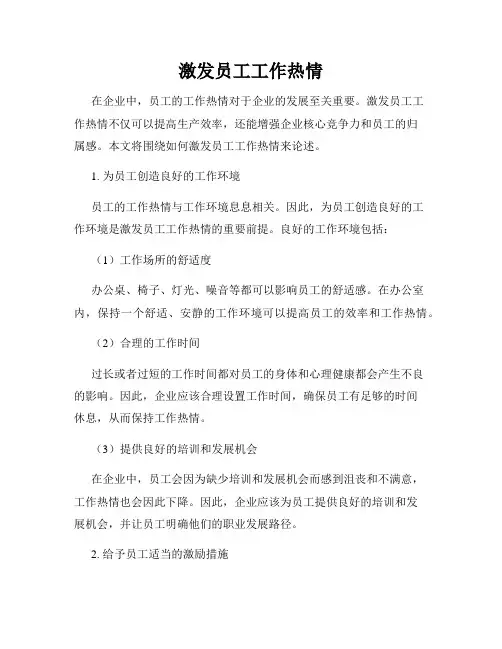 激发员工工作热情

在企业中，员工的工作热情对于企业的发展至关重要。激发员工工作热情不仅可以提高生产效率，还能增强企业核心竞争力和员工的归属感。本文将围绕如何激发员工工作热情来论述。

1. 为员工创造良好的工作环境

员工的工作热情与工作环境息息相关。因此，为员工创造良好的工作环境是激发员工工作热情的重要前提。良好的工作环境包括：

（1）工作场所的舒适度

办公桌、椅子、灯光、噪音等都可以影响员工的舒适感。在办公室内，保持一个舒适、安静的工作环境可以提高员工的效率和工作热情。

（2）合理的工作时间

过长或者过短的工作时间都对员工的身体和心理健康都会产生不良的影响。因此，企业应该合理设置工作时间，确保员工有足够的时间休息，从而保持工作热情。

（3）提供良好的培训和发展机会

在企业中，员工会因为缺少培训和发展机会而感到沮丧和不满意，工作热情也会因此下降。因此，企业应该为员工提供良好的培训和发展机会，并让员工明确他们的职业发展路径。

2. 给予员工适当的激励措施